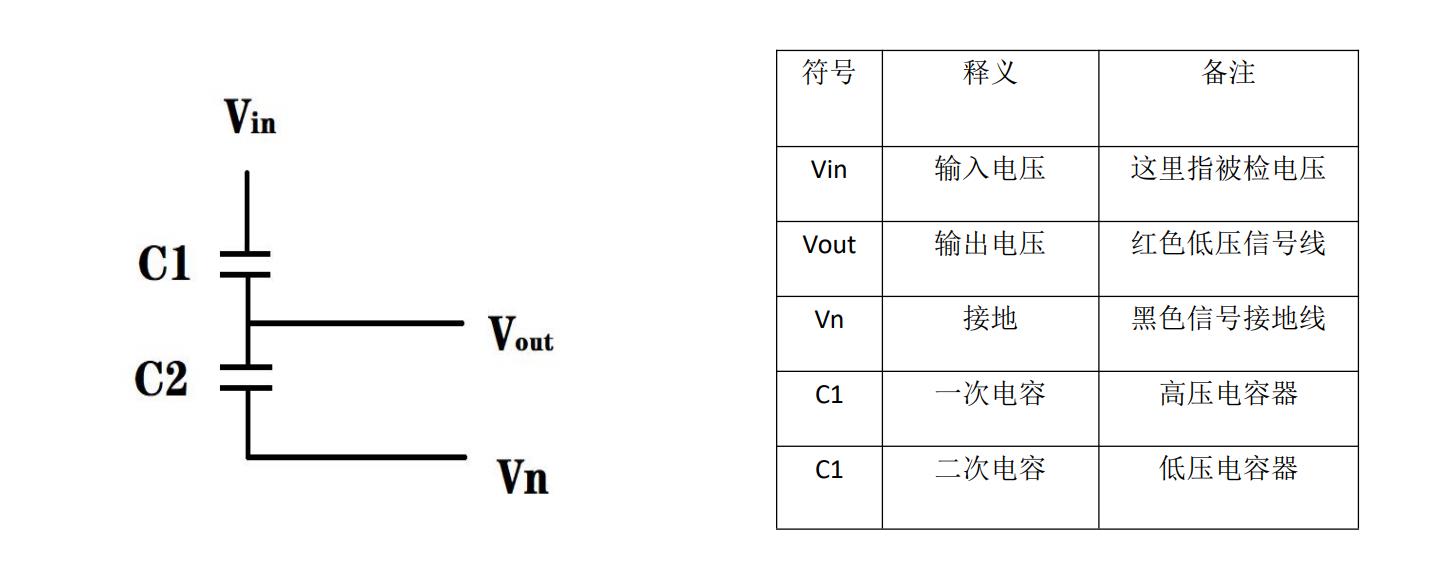 $V_{in}$

C1

$V_{out}$

C2

Vn

| 符号 | 释义 | 备注 |
|---|---|---|
| Vin | 输入电压 | 这里指被检电压 |
| Vout | 输出电压 | 红色低压信号线 |
| Vn | 接地 | 黑色信号接地线 |
| C1 | 一次电容 | 高压电容器 |
| C1 | 二次电容 | 低压电容器 |